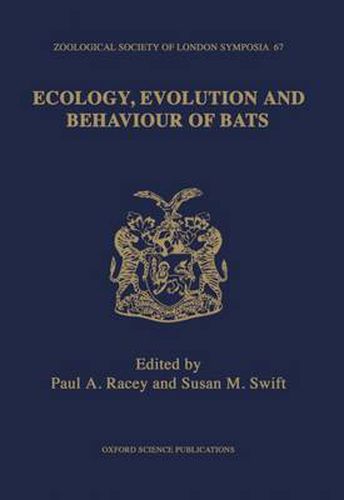 ZOOLOGICAL SOCIETY OF LONDON SYMPOSIA 67

ECOLOGY, EVOLUTION AND BEHAVIOUR OF BATS

Edited by
Paul A. Racey and Susan M. Swift

OXFORD SCIENCE PUBLICATIONS